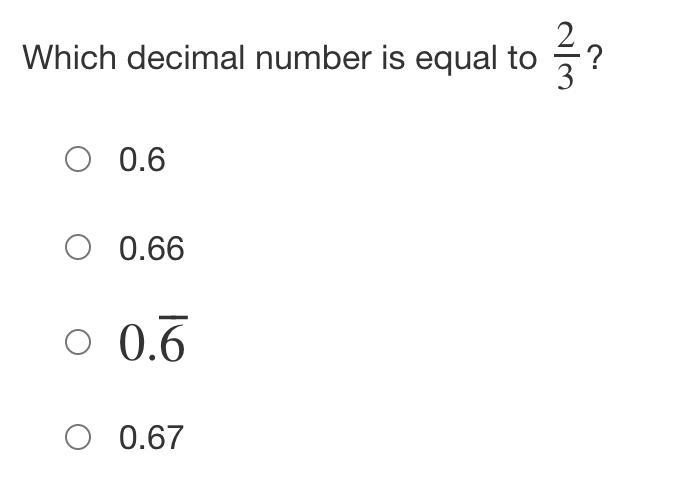 Which decimal number is equal to $\frac{2}{3}$?

0.6

0.66

$0.\overline{6}$

0.67